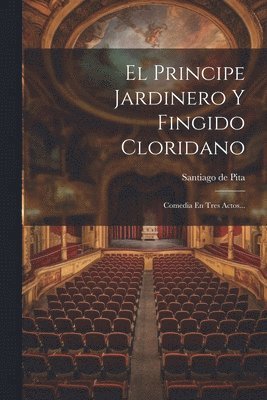 El Principe Jardinero Y Fingido Cloridano

Santiago de Pita

Comedia En Tres Actos...